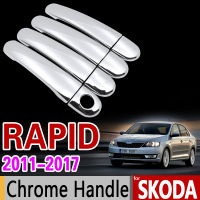 RAPID
2011–2017
Chrome Handle
for
SKODA